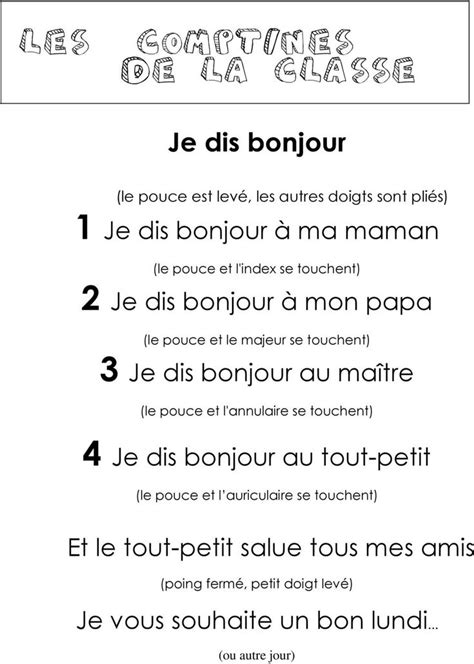 LES COMPTINES DE LA CLASSE

Je dis bonjour

(le pouce est levé, les autres doigts sont pliés)

1 Je dis bonjour à ma maman

(le pouce et l'index se touchent)

2 Je dis bonjour à mon papa

(le pouce et le majeur se touchent)

3 Je dis bonjour au maître

(le pouce et l'annulaire se touchent)

4 Je dis bonjour au tout-petit

(le pouce et l'auriculaire se touchent)

Et le tout-petit salue tous mes amis

(poing fermé, petit doigt levé)

Je vous souhaite un bon lundi...

(ou autre jour)